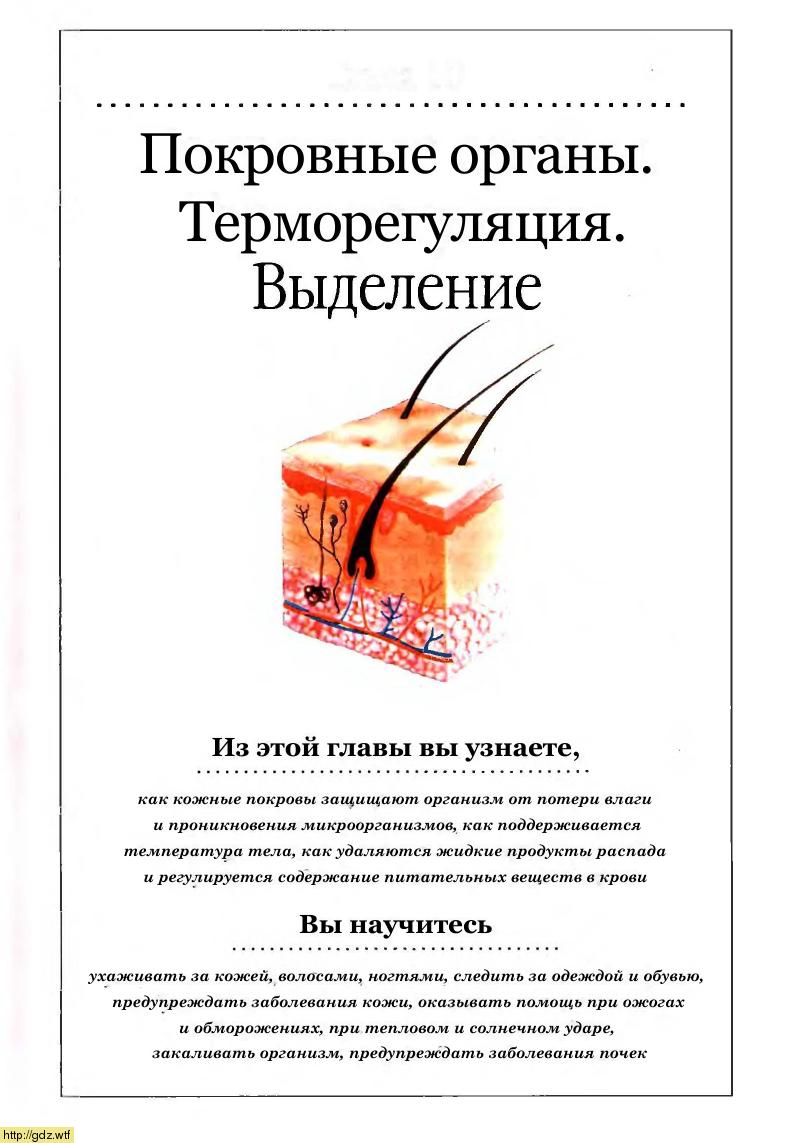 Покровные органы. Терморегуляция. Выделение

Из этой главы вы узнаете,

как кожные покровы защищают организм от потери влаги и проникновения микроорганизмов, как поддерживается температура тела, как удаляются жидкие продукты распада и регулируется содержание питательных веществ в крови

Вы научитесь

ухаживать за кожей, волосами, ногтями, следить за одеждой и обувью, предупреждать заболевания кожи, оказывать помощь при ожогах и обморожениях, при тепловом и солнечном ударе, закаливать организм, предупреждать заболевания почек

http://gdz.wtf